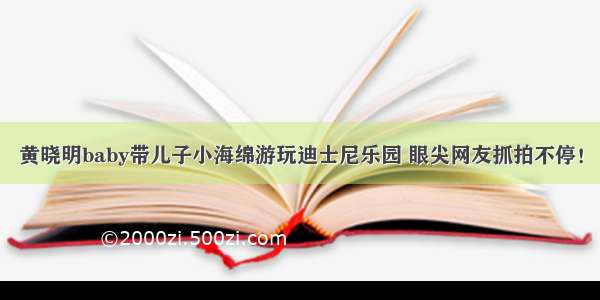 黄晓明baby带儿子小海绵游玩迪士尼乐园 眼尖网友抓拍不停！

©2000zi.500zi.com